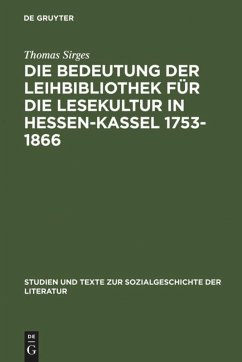 DE GRUYTER

Thomas Sirges

DIE BEDEUTUNG DER LEIHBIBLIOTHEK FÜR DIE LESEKULTUR IN HESSEN-KASSEL 1753-1866

STUDIEN UND TEXTE ZUR SOZIALGESCHICHTE DER LITERATUR

DE
G